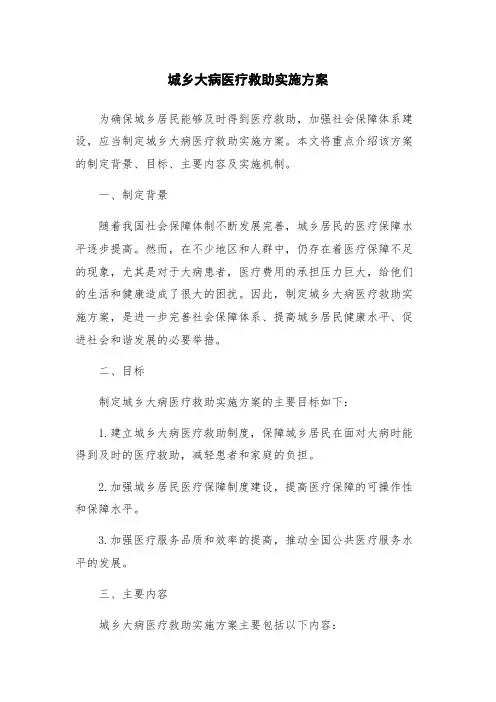 城乡大病医疗救助实施方案

为确保城乡居民能够及时得到医疗救助，加强社会保障体系建设，应当制定城乡大病医疗救助实施方案。本文将重点介绍该方案的制定背景、目标、主要内容及实施机制。

一、制定背景

随着我国社会保障体制不断发展完善，城乡居民的医疗保障水平逐步提高。然而，在不少地区和人群中，仍存在着医疗保障不足的现象，尤其是对于大病患者，医疗费用的承担压力巨大，给他们的生活和健康造成了很大的困扰。因此，制定城乡大病医疗救助实施方案，是进一步完善社会保障体系、提高城乡居民健康水平、促进社会和谐发展的必要举措。

二、目标

制定城乡大病医疗救助实施方案的主要目标如下：

1. 建立城乡大病医疗救助制度，保障城乡居民在面对大病时能得到及时的医疗救助，减轻患者和家庭的负担。

2. 加强城乡居民医疗保障制度建设，提高医疗保障的可操作性和保障水平。

3. 加强医疗服务品质和效率的提高，推动全国公共医疗服务水平的发展。

三、主要内容

城乡大病医疗救助实施方案主要包括以下内容：